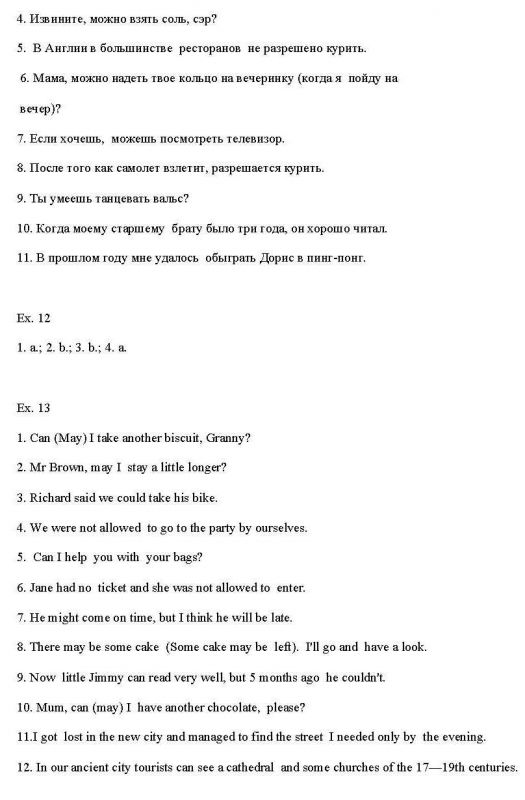 4. Извините, можно взять соль, сэр?

5. В Англии в большинстве ресторанов не разрешено курить.

6. Мама, можно надеть твое кольцо на вечеринку (когда я пойду на вечер)?

7. Если хочешь, можешь посмотреть телевизор.

8. После того как самолет взлетит, разрешается курить.

9. Ты умеешь танцевать вальс?

10. Когда моему старшему брату было три года, он хорошо читал.

11. В прошлом году мне удалось обыграть Дорис в пинг-понг.

Ex. 12

1. a.; 2. b.; 3. b.; 4. a.

Ex. 13

1. Can (May) I take another biscuit, Granny?

2. Mr Brown, may I stay a little longer?

3. Richard said we could take his bike.

4. We were not allowed to go to the party by ourselves.

5. Can I help you with your bags?

6. Jane had no ticket and she was not allowed to enter.

7. He might come on time, but I think he will be late.

8. There may be some cake (Some cake may be left). I'll go and have a look.

9. Now little Jimmy can read very well, but 5 months ago he couldn't.

10. Mum, can (may) I have another chocolate, please?

11.I got lost in the new city and managed to find the street I needed only by the evening.

12. In our ancient city tourists can see a cathedral and some churches of the 17—19th centuries.